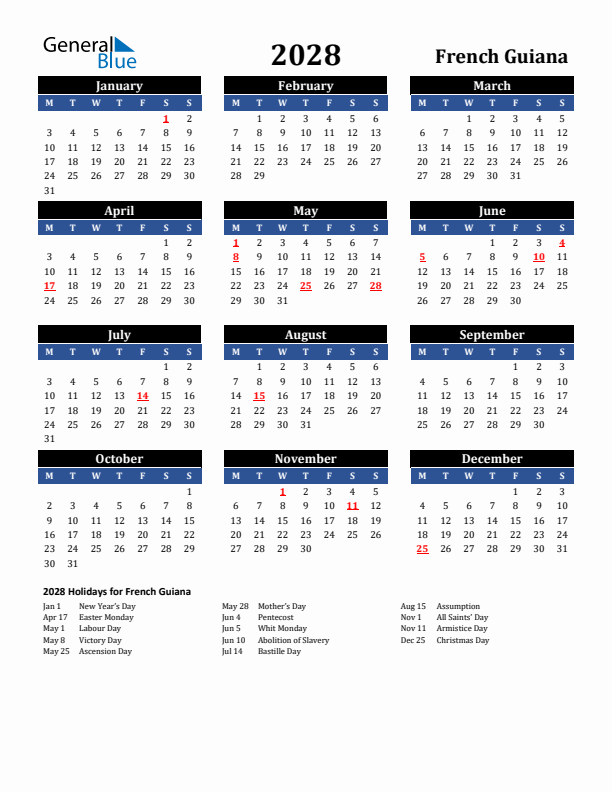 General Blue

2028

French Guiana

January

| M | T | W | T | F | S | S |
|---|---|---|---|---|---|---|
| | | | | | 1 | 2 |
| 3 | 4 | 5 | 6 | 7 | 8 | 9 |
| 10 | 11 | 12 | 13 | 14 | 15 | 16 |
| 17 | 18 | 19 | 20 | 21 | 22 | 23 |
| 24 | 25 | 26 | 27 | 28 | 29 | 30 |
| 31 | | | | | | |

February

| M | T | W | T | F | S | S |
|---|---|---|---|---|---|---|
| | 1 | 2 | 3 | 4 | 5 | 6 |
| 7 | 8 | 9 | 10 | 11 | 12 | 13 |
| 14 | 15 | 16 | 17 | 18 | 19 | 20 |
| 21 | 22 | 23 | 24 | 25 | 26 | 27 |
| 28 | 29 | | | | | |

March

| M | T | W | T | F | S | S |
|---|---|---|---|---|---|---|
| | | 1 | 2 | 3 | 4 | 5 |
| 6 | 7 | 8 | 9 | 10 | 11 | 12 |
| 13 | 14 | 15 | 16 | 17 | 18 | 19 |
| 20 | 21 | 22 | 23 | 24 | 25 | 26 |
| 27 | 28 | 29 | 30 | 31 | | |

April

| M | T | W | T | F | S | S |
|---|---|---|---|---|---|---|
| | | | | | 1 | 2 |
| 3 | 4 | 5 | 6 | 7 | 8 | 9 |
| 10 | 11 | 12 | 13 | 14 | 15 | 16 |
| 17 | 18 | 19 | 20 | 21 | 22 | 23 |
| 24 | 25 | 26 | 27 | 28 | 29 | 30 |

May

| M | T | W | T | F | S | S |
|---|---|---|---|---|---|---|
| 1 | 2 | 3 | 4 | 5 | 6 | 7 |
| 8 | 9 | 10 | 11 | 12 | 13 | 14 |
| 15 | 16 | 17 | 18 | 19 | 20 | 21 |
| 22 | 23 | 24 | 25 | 26 | 27 | 28 |
| 29 | 30 | 31 | | | | |

June

| M | T | W | T | F | S | S |
|---|---|---|---|---|---|---|
| | | | 1 | 2 | 3 | 4 |
| 5 | 6 | 7 | 8 | 9 | 10 | 11 |
| 12 | 13 | 14 | 15 | 16 | 17 | 18 |
| 19 | 20 | 21 | 22 | 23 | 24 | 25 |
| 26 | 27 | 28 | 29 | 30 | | |

July

| M | T | W | T | F | S | S |
|---|---|---|---|---|---|---|
| | | | | | 1 | 2 |
| 3 | 4 | 5 | 6 | 7 | 8 | 9 |
| 10 | 11 | 12 | 13 | 14 | 15 | 16 |
| 17 | 18 | 19 | 20 | 21 | 22 | 23 |
| 24 | 25 | 26 | 27 | 28 | 29 | 30 |
| 31 | | | | | | |

August

| M | T | W | T | F | S | S |
|---|---|---|---|---|---|---|
| | 1 | 2 | 3 | 4 | 5 | 6 |
| 7 | 8 | 9 | 10 | 11 | 12 | 13 |
| 14 | 15 | 16 | 17 | 18 | 19 | 20 |
| 21 | 22 | 23 | 24 | 25 | 26 | 27 |
| 28 | 29 | 30 | 31 | | | |

September

| M | T | W | T | F | S | S |
|---|---|---|---|---|---|---|
| | | | | 1 | 2 | 3 |
| 4 | 5 | 6 | 7 | 8 | 9 | 10 |
| 11 | 12 | 13 | 14 | 15 | 16 | 17 |
| 18 | 19 | 20 | 21 | 22 | 23 | 24 |
| 25 | 26 | 27 | 28 | 29 | 30 | |

October

| M | T | W | T | F | S | S |
|---|---|---|---|---|---|---|
| | | | | | | 1 |
| 2 | 3 | 4 | 5 | 6 | 7 | 8 |
| 9 | 10 | 11 | 12 | 13 | 14 | 15 |
| 16 | 17 | 18 | 19 | 20 | 21 | 22 |
| 23 | 24 | 25 | 26 | 27 | 28 | 29 |
| 30 | 31 | | | | | |

November

| M | T | W | T | F | S | S |
|---|---|---|---|---|---|---|
| | | 1 | 2 | 3 | 4 | 5 |
| 6 | 7 | 8 | 9 | 10 | 11 | 12 |
| 13 | 14 | 15 | 16 | 17 | 18 | 19 |
| 20 | 21 | 22 | 23 | 24 | 25 | 26 |
| 27 | 28 | 29 | 30 | | | |

December

| M | T | W | T | F | S | S |
|---|---|---|---|---|---|---|
| | | | | 1 | 2 | 3 |
| 4 | 5 | 6 | 7 | 8 | 9 | 10 |
| 11 | 12 | 13 | 14 | 15 | 16 | 17 |
| 18 | 19 | 20 | 21 | 22 | 23 | 24 |
| 25 | 26 | 27 | 28 | 29 | 30 | 31 |

2028 Holidays for French Guiana

Jan 1 New Year's Day
Apr 17 Easter Monday
May 1 Labour Day
May 8 Victory Day
May 25 Ascension Day

May 28 Mother's Day
Jun 4 Pentecost
Jun 5 Whit Monday
Jun 10 Abolition of Slavery
Jul 14 Bastille Day

Aug 15 Assumption
Nov 1 All Saints' Day
Nov 11 Armistice Day
Dec 25 Christmas Day